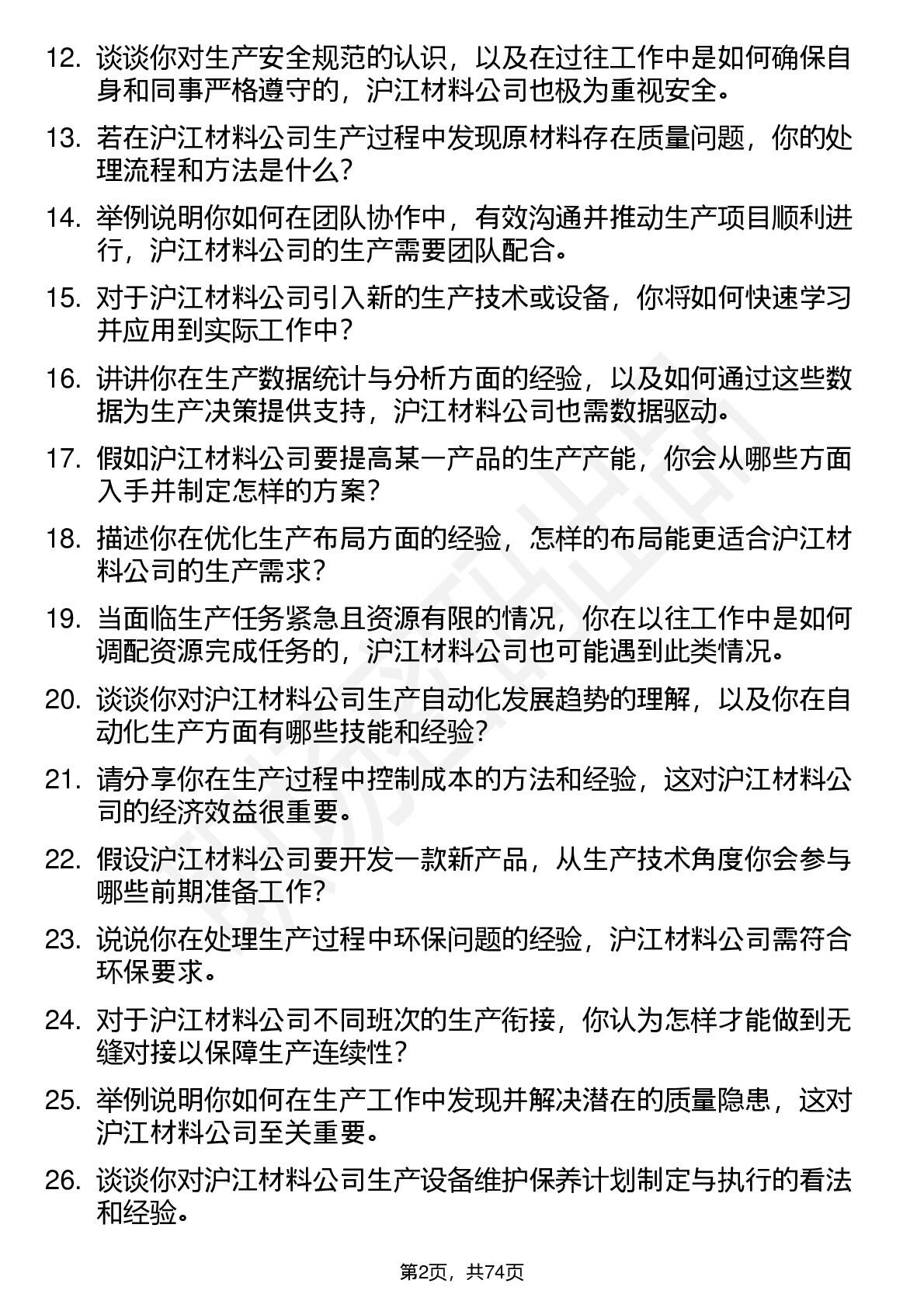 12. 谈谈你对生产安全规范的认识，以及在过往工作中是如何确保自身和同事严格遵守的，沪江材料公司也极为重视安全。

13. 若在沪江材料公司生产过程中发现原材料存在质量问题，你的处理流程和方法是什么？

14. 举例说明你如何在团队协作中，有效沟通并推动生产项目顺利进行，沪江材料公司的生产需要团队配合。

15. 对于沪江材料公司引入新的生产技术或设备，你将如何快速学习并应用到实际工作中？

16. 讲讲你在生产数据统计与分析方面的经验，以及如何通过这些数据为生产决策提供支持，沪江材料公司也需数据驱动。

17. 假如沪江材料公司要提高某一产品的生产产能，你会从哪些方面入手并制定怎样的方案？

18. 描述你在优化生产布局方面的经验，怎样的布局能更适合沪江材料公司的生产需求？

19. 当面临生产任务紧急且资源有限的情况，你在以往工作中是如何调配资源完成任务的，沪江材料公司也可能遇到此类情况。

20. 谈谈你对沪江材料公司生产自动化发展趋势的理解，以及你在自动化生产方面有哪些技能和经验？

21. 请分享你在生产过程中控制成本的方法和经验，这对沪江材料公司的经济效益很重要。

22. 假设沪江材料公司要开发一款新产品，从生产技术角度你会参与哪些前期准备工作？

23. 说说你在处理生产过程中环保问题的经验，沪江材料公司需符合环保要求。

24. 对于沪江材料公司不同班次的生产衔接，你认为怎样才能做到无缝对接以保障生产连续性？

25. 举例说明你如何在生产工作中发现并解决潜在的质量隐患，这对沪江材料公司至关重要。

26. 谈谈你对沪江材料公司生产设备维护保养计划制定与执行的看法和经验。

第2页，共74页